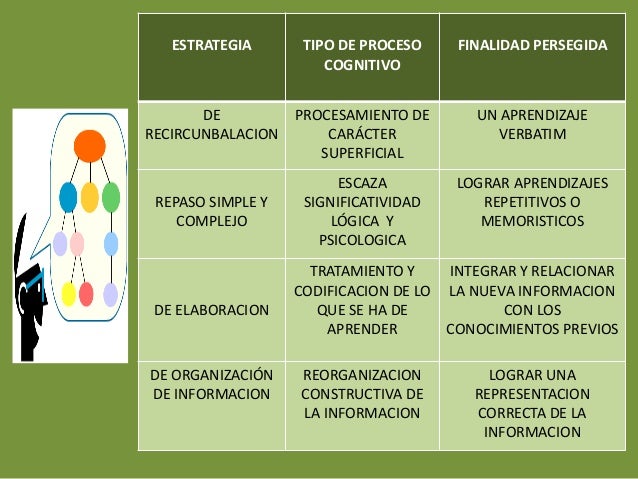 | ESTRATEGIA | TIPO DE PROCESO COGNITIVO | FINALIDAD PERSEGIDA |
|---|---|---|
| DE RECIRCUNBALACION | PROCESAMIENTO DE CARÁCTER SUPERFICIAL | UN APRENDIZAJE VERBATIM |
| REPASO SIMPLE Y COMPLEJO | ESCAZA SIGNIFICATIVIDAD LÓGICA Y PSICOLOGICA | LOGRAR APRENDIZAJES REPETITIVOS O MEMORISTICOS |
| DE ELABORACION | TRATAMIENTO Y CODIFICACION DE LO QUE SE HA DE APRENDER | INTEGRAR Y RELACIONAR LA NUEVA INFORMACION CON LOS CONOCIMIENTOS PREVIOS |
| DE ORGANIZACIÓN DE INFORMACION | REORGANIZACION CONSTRUCTIVA DE LA INFORMACION | LOGRAR UNA REPRESENTACION CORRECTA DE LA INFORMACION |